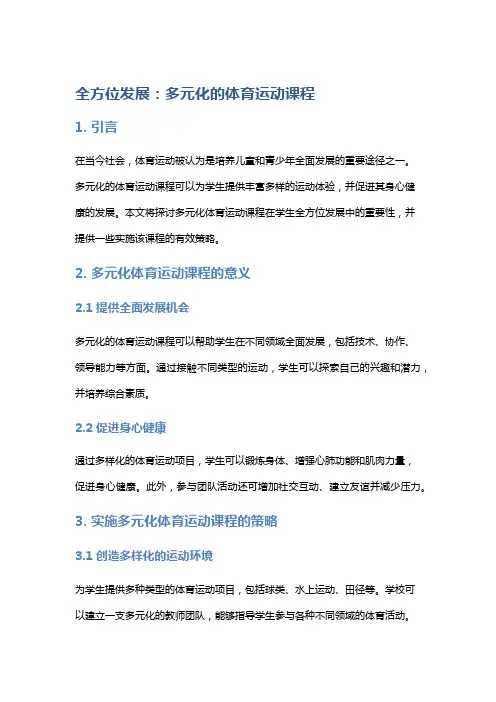 全方位发展：多元化的体育运动课程

1. 引言

在当今社会，体育运动被认为是培养儿童和青少年全面发展的重要途径之一。多元化的体育运动课程可以为学生提供丰富多样的运动体验，并促进其身心健康的发展。本文将探讨多元化体育运动课程在学生全方位发展中的重要性，并提供一些实施该课程的有效策略。

2. 多元化体育运动课程的意义

2.1 提供全面发展机会

多元化的体育运动课程可以帮助学生在不同领域全面发展，包括技术、协作、领导能力等方面。通过接触不同类型的运动，学生可以探索自己的兴趣和潜力，并培养综合素质。

2.2 促进身心健康

通过多样化的体育运动项目，学生可以锻炼身体、增强心肺功能和肌肉力量，促进身心健康。此外，参与团队活动还可增加社交互动、建立友谊并减少压力。

3. 实施多元化体育运动课程的策略

3.1 创造多样化的运动环境

为学生提供多种类型的体育运动项目，包括球类、水上运动、田径等。学校可以建立一支多元化的教师团队，能够指导学生参与各种不同领域的体育活动。